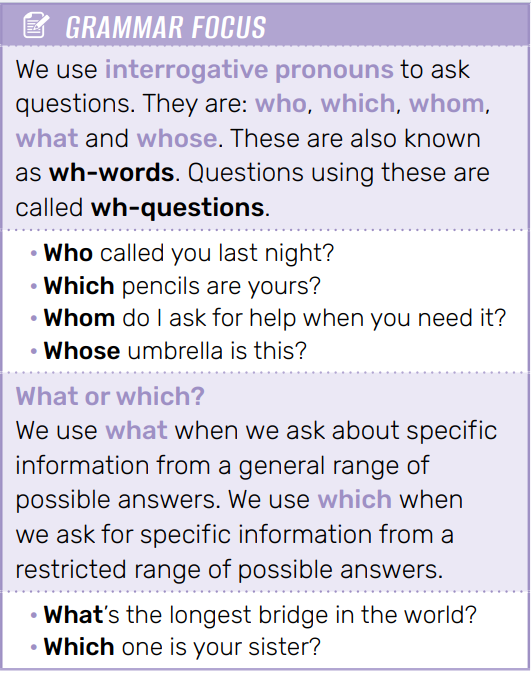 GRAMMAR FOCUS

We use interrogative pronouns to ask questions. They are: who, which, whom, what and whose. These are also known as wh-words. Questions using these are called wh-questions.

• Who called you last night?
• Which pencils are yours?
• Whom do I ask for help when you need it?
• Whose umbrella is this?

What or which?
We use what when we ask about specific information from a general range of possible answers. We use which when we ask for specific information from a restricted range of possible answers.

• What's the longest bridge in the world?
• Which one is your sister?